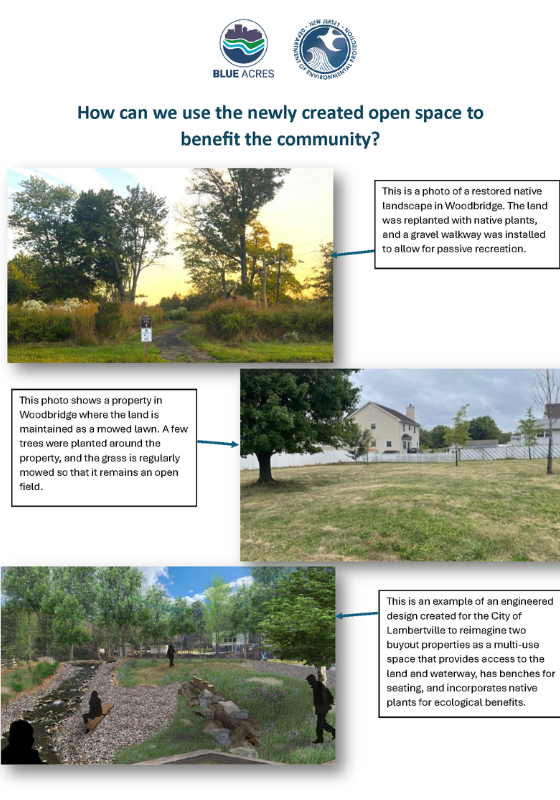 BLUE ACRES

NEW JERSEY DEPARTMENT OF ENVIRONMENTAL PROTECTION

How can we use the newly created open space to benefit the community?

This is a photo of a restored native landscape in Woodbridge. The land was replanted with native plants, and a gravel walkway was installed to allow for passive recreation.

This photo shows a property in Woodbridge where the land is maintained as a mowed lawn. A few trees were planted around the property, and the grass is regularly mowed so that it remains an open field.

This is an example of an engineered design created for the City of Lambertville to reimagine two buyout properties as a multi-use space that provides access to the land and waterway, has benches for seating, and incorporates native plants for ecological benefits.